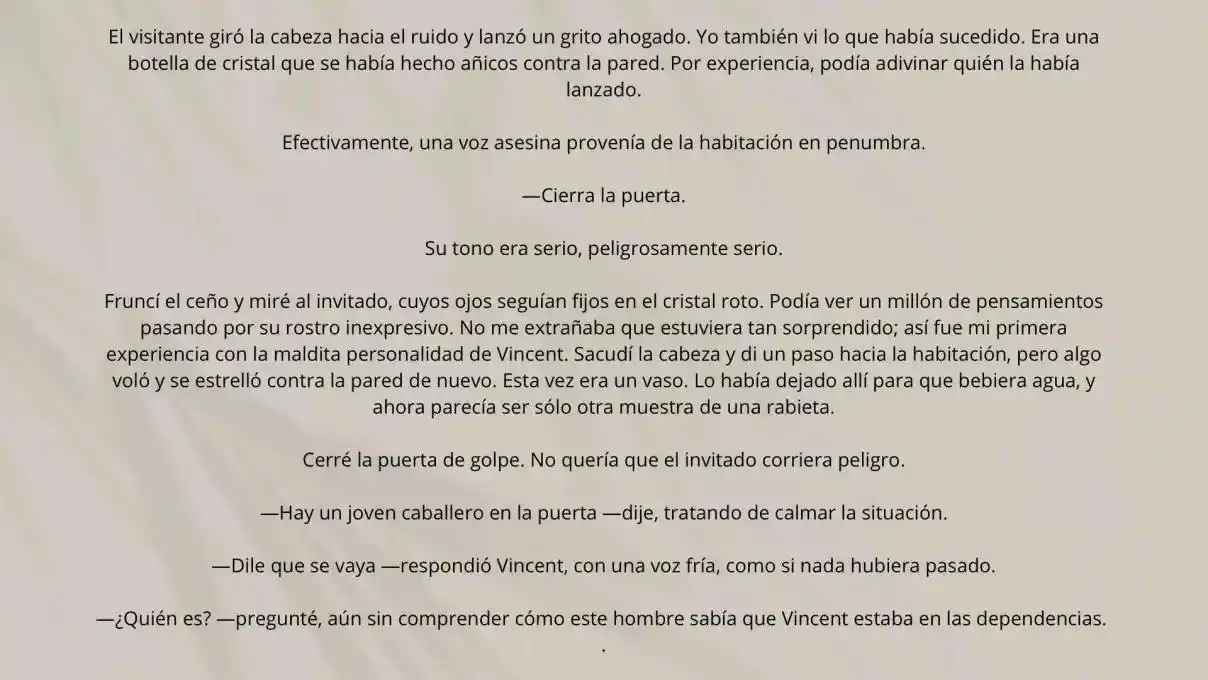 El visitante giró la cabeza hacia el ruido y lanzó un grito ahogado. Yo también vi lo que había sucedido. Era una botella de cristal que se había hecho añicos contra la pared. Por experiencia, podía adivinar quién la había lanzado.

Efectivamente, una voz asesina provenía de la habitación en penumbra.

—Cierra la puerta.

Su tono era serio, peligrosamente serio.

Fruncí el ceño y miré al invitado, cuyos ojos seguían fijos en el cristal roto. Podía ver un millón de pensamientos pasando por su rostro inexpresivo. No me extrañaba que estuviera tan sorprendido; así fue mi primera experiencia con la maldita personalidad de Vincent. Sacudí la cabeza y di un paso hacia la habitación, pero algo voló y se estrelló contra la pared de nuevo. Esta vez era un vaso. Lo había dejado allí para que bebiera agua, y ahora parecía ser sólo otra muestra de una rabieta.

Cerré la puerta de golpe. No quería que el invitado corriera peligro.

—Hay un joven caballero en la puerta —dije, tratando de calmar la situación.

—Dile que se vaya —respondió Vincent, con una voz fría, como si nada hubiera pasado.

—¿Quién es? —pregunté, aún sin comprender cómo este hombre sabía que Vincent estaba en las dependencias.
.